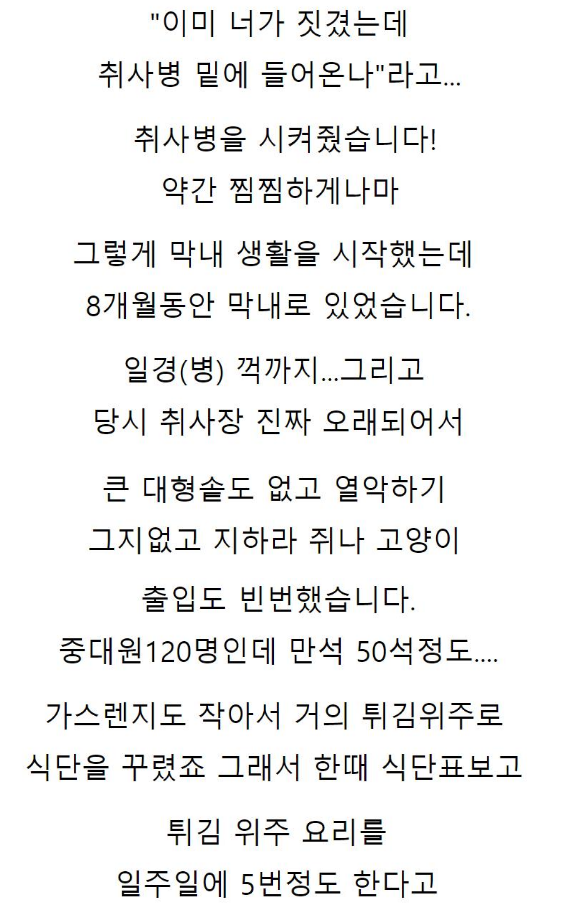 "이미 너가 짓겼는데
취사병 밑에 들어온나"라고...

취사병을 시켜줬습니다!
약간 찜찜하게나마

그렇게 막내 생활을 시작했는데
8개월동안 막내로 있었습니다.

일경(병) 꺽까지...그리고
당시 취사장 진짜 오래되어서

큰 대형솥도 없고 열악하기
그지없고 지하라 쥐나 고양이

출입도 빈번했습니다.
중대원120명인데 만석 50석정도....

가스렌지도 작아서 거의 튀김위주로
식단을 꾸렸죠 그래서 한때 식단표보고

튀김 위주 요리를
일주일에 5번정도 한다고